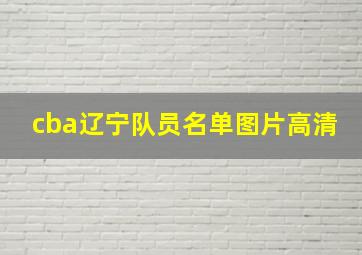 cba辽宁队员名单图片高清